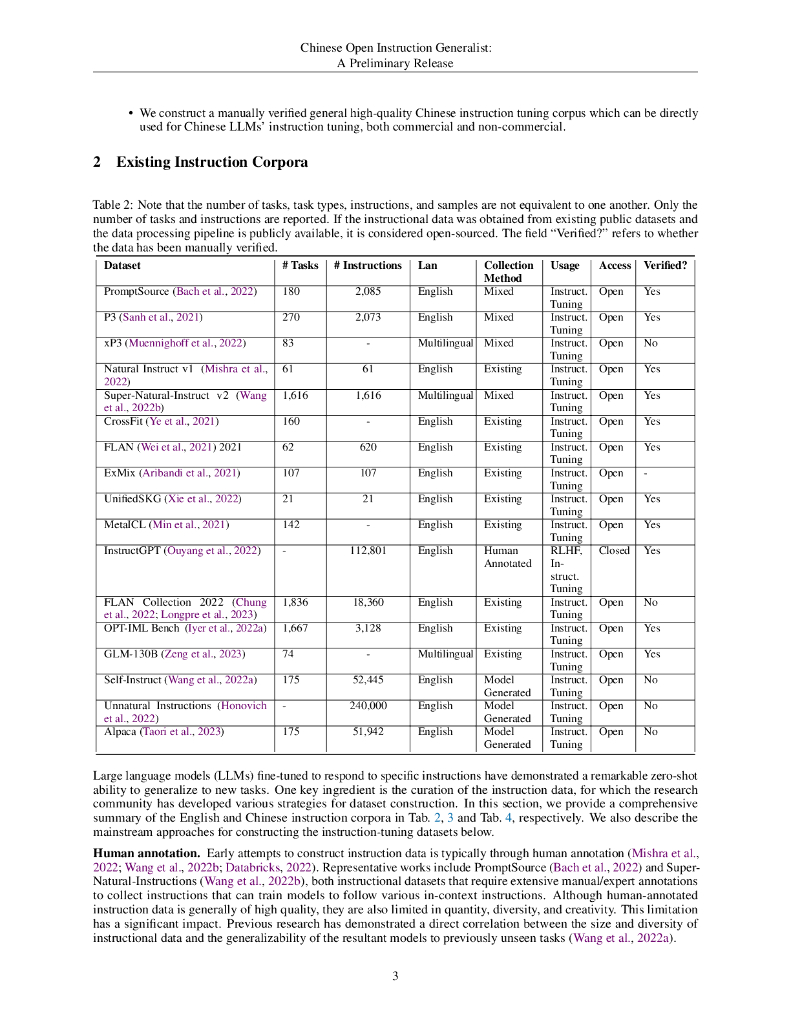 Chinese Open Instruction Generalist:
A Preliminary Release

• We construct a manually verified general high-quality Chinese instruction tuning corpus which can be directly used for Chinese LLMs' instruction tuning, both commercial and non-commercial.

2 Existing Instruction Corpora

Table 2: Note that the number of tasks, task types, instructions, and samples are not equivalent to one another. Only the number of tasks and instructions are reported. If the instructional data was obtained from existing public datasets and the data processing pipeline is publicly available, it is considered open-sourced. The field "Verified?" refers to whether the data has been manually verified.

| Dataset | # Tasks | # Instructions | Lan | Collection Method | Usage | Access | Verified? |
|---|---|---|---|---|---|---|---|
| PromptSource (Bach et al., 2022) | 180 | 2,085 | English | Mixed | Instruct. Tuning | Open | Yes |
| P3 (Sanh et al., 2021) | 270 | 2,073 | English | Mixed | Instruct. Tuning | Open | Yes |
| xP3 (Muennighoff et al., 2022) | 83 | - | Multilingual | Mixed | Instruct. Tuning | Open | No |
| Natural Instruct v1 (Mishra et al., 2022) | 61 | 61 | English | Existing | Instruct. Tuning | Open | Yes |
| Super-Natural-Instruct v2 (Wang et al., 2022b) | 1,616 | 1,616 | Multilingual | Mixed | Instruct. Tuning | Open | Yes |
| CrossFit (Ye et al., 2021) | 160 | - | English | Existing | Instruct. Tuning | Open | Yes |
| FLAN (Wei et al., 2021) 2021 | 62 | 620 | English | Existing | Instruct. Tuning | Open | Yes |
| ExMix (Aribandi et al., 2021) | 107 | 107 | English | Existing | Instruct. Tuning | Open | - |
| UnifiedSKG (Xie et al., 2022) | 21 | 21 | English | Existing | Instruct. Tuning | Open | Yes |
| MetaICL (Min et al., 2021) | 142 | - | English | Existing | Instruct. Tuning | Open | Yes |
| InstructGPT (Ouyang et al., 2022) | - | 112,801 | English | Human Annotated | RLHF, Instruct. Tuning | Closed | Yes |
| FLAN Collection 2022 (Chung et al., 2022; Longpre et al., 2023) | 1,836 | 18,360 | English | Existing | Instruct. Tuning | Open | No |
| OPT-IML Bench (Iyer et al., 2022a) | 1,667 | 3,128 | English | Existing | Instruct. Tuning | Open | Yes |
| GLM-130B (Zeng et al., 2023) | 74 | - | Multilingual | Existing | Instruct. Tuning | Open | Yes |
| Self-Instruct (Wang et al., 2022a) | 175 | 52,445 | English | Model Generated | Instruct. Tuning | Open | No |
| Unnatural Instructions (Honovich et al., 2022) | - | 240,000 | English | Model Generated | Instruct. Tuning | Open | No |
| Alpaca (Taori et al., 2023) | 175 | 51,942 | English | Model Generated | Instruct. Tuning | Open | No |

Large language models (LLMs) fine-tuned to respond to specific instructions have demonstrated a remarkable zero-shot ability to generalize to new tasks. One key ingredient is the curation of the instruction data, for which the research community has developed various strategies for dataset construction. In this section, we provide a comprehensive summary of the English and Chinese instruction corpora in Tab. 2, 3 and Tab. 4, respectively. We also describe the mainstream approaches for constructing the instruction-tuning datasets below.

Human annotation. Early attempts to construct instruction data is typically through human annotation (Mishra et al., 2022; Wang et al., 2022b; Databricks, 2022). Representative works include PromptSource (Bach et al., 2022) and Super-Natural-Instructions (Wang et al., 2022b), both instructional datasets that require extensive manual/expert annotations to collect instructions that can train models to follow various in-context instructions. Although human-annotated instruction data is generally of high quality, they are also limited in quantity, diversity, and creativity. This limitation has a significant impact. Previous research has demonstrated a direct correlation between the size and diversity of instructional data and the generalizability of the resultant models to previously unseen tasks (Wang et al., 2022a).

3